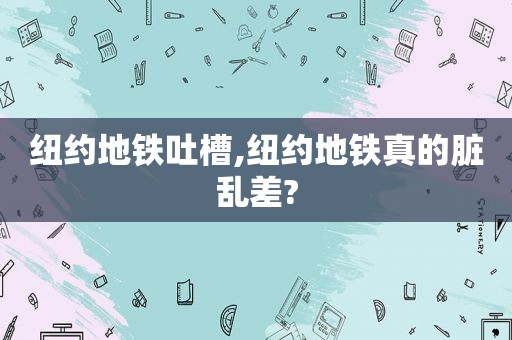 纽约地铁吐槽,纽约地铁真的脏乱差?

STATIONERY